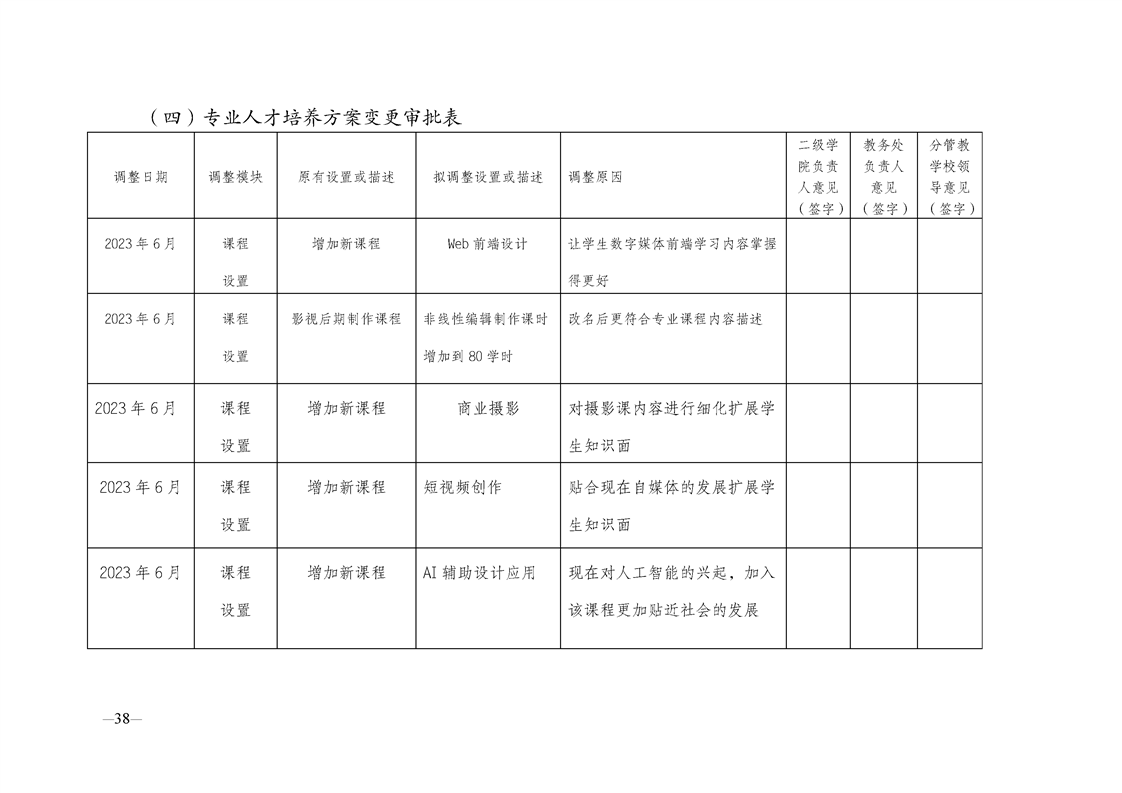 （四）专业人才培养方案变更审批表

| 调整日期 | 调整模块 | 原有设置或描述 | 拟调整设置或描述 | 调整原因 | 二级学院负责人意见（签字） | 教务处负责人意见（签字） | 分管教学校领导意见（签字） |
|---|---|---|---|---|---|---|---|
| 2023年6月 | 课程设置 | 增加新课程 | Web前端设计 | 让学生数字媒体前端学习内容掌握得更好 | | | |
| 2023年6月 | 课程设置 | 影视后期制作课程 | 非线性编辑制作课时增加到80学时 | 改名后更符合专业课程内容描述 | | | |
| 2023年6月 | 课程设置 | 增加新课程 | 商业摄影 | 对摄影课内容进行细化扩展学生知识面 | | | |
| 2023年6月 | 课程设置 | 增加新课程 | 短视频创作 | 贴合现在自媒体的发展扩展学生知识面 | | | |
| 2023年6月 | 课程设置 | 增加新课程 | AI辅助设计应用 | 现在对人工智能的兴起，加入该课程更加贴近社会的发展 | | | |

—38—